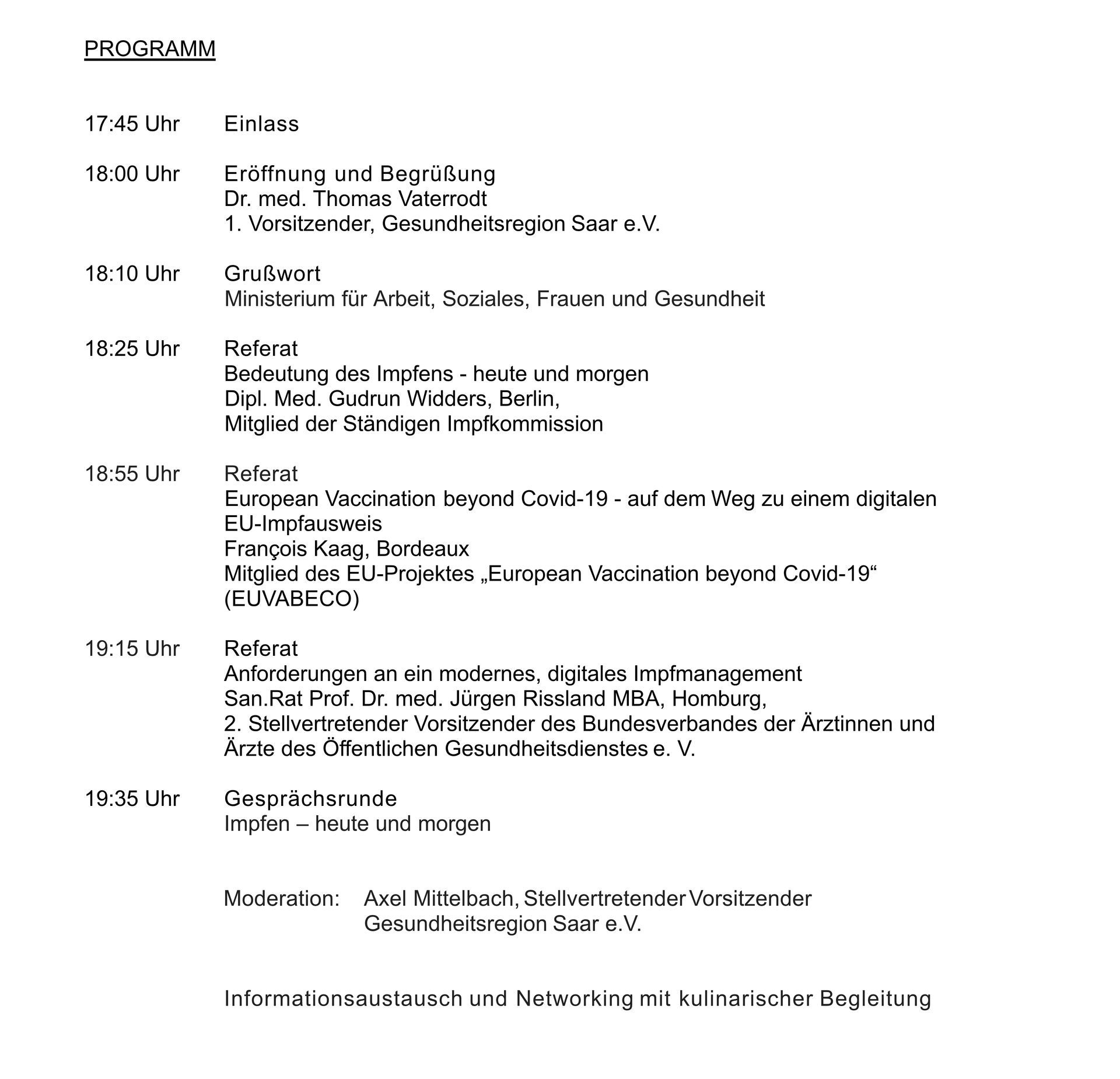 PROGRAMM

17:45 Uhr Einlass

18:00 Uhr Eröffnung und Begrüßung
Dr. med. Thomas Vaterrodt
1. Vorsitzender, Gesundheitsregion Saar e.V.

18:10 Uhr Grußwort
Ministerium für Arbeit, Soziales, Frauen und Gesundheit

18:25 Uhr Referat
Bedeutung des Impfens - heute und morgen
Dipl. Med. Gudrun Widders, Berlin,
Mitglied der Ständigen Impfkommission

18:55 Uhr Referat
European Vaccination beyond Covid-19 - auf dem Weg zu einem digitalen EU-Impfausweis
François Kaag, Bordeaux
Mitglied des EU-Projektes „European Vaccination beyond Covid-19“ (EUVABECO)

19:15 Uhr Referat
Anforderungen an ein modernes, digitales Impfmanagement
San.Rat Prof. Dr. med. Jürgen Rissland MBA, Homburg,
2. Stellvertretender Vorsitzender des Bundesverbandes der Ärztinnen und Ärzte des Öffentlichen Gesundheitsdienstes e. V.

19:35 Uhr Gesprächsrunde
Impfen – heute und morgen

Moderation: Axel Mittelbach, Stellvertretender Vorsitzender
Gesundheitsregion Saar e.V.

Informationsaustausch und Networking mit kulinarischer Begleitung